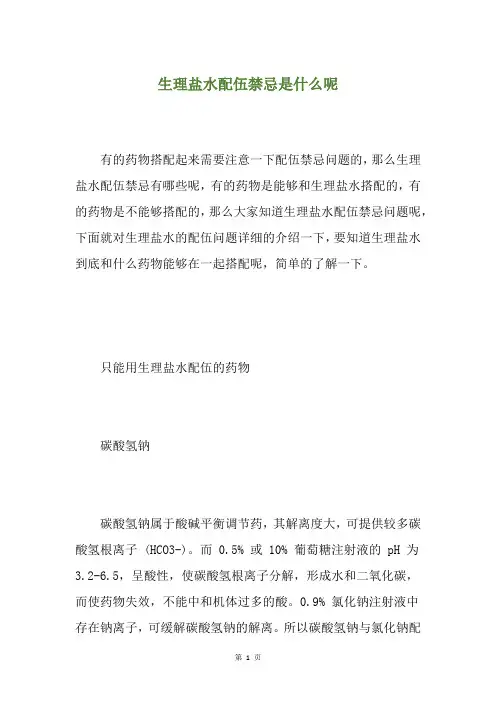 生理盐水配伍禁忌是什么呢

有的药物搭配起来需要注意一下配伍禁忌问题的，那么生理盐水配伍禁忌有哪些呢，有的药物是能够和生理盐水搭配的，有的药物是不能够搭配的，那么大家知道生理盐水配伍禁忌问题呢，下面就对生理盐水的配伍问题详细的介绍一下，要知道生理盐水到底和什么药物能够在一起搭配呢，简单的了解一下。

只能用生理盐水配伍的药物

碳酸氢钠

碳酸氢钠属于酸碱平衡调节药，其解离度大，可提供较多碳酸氢根离子 (HCO3-)。而 0.5% 或 10% 葡萄糖注射液的 pH 为 3.2-6.5，呈酸性，使碳酸氢根离子分解，形成水和二氧化碳，而使药物失效，不能中和机体过多的酸。0.9% 氯化钠注射液中存在钠离子，可缓解碳酸氢钠的解离。所以碳酸氢钠与氯化钠配

第 1 页